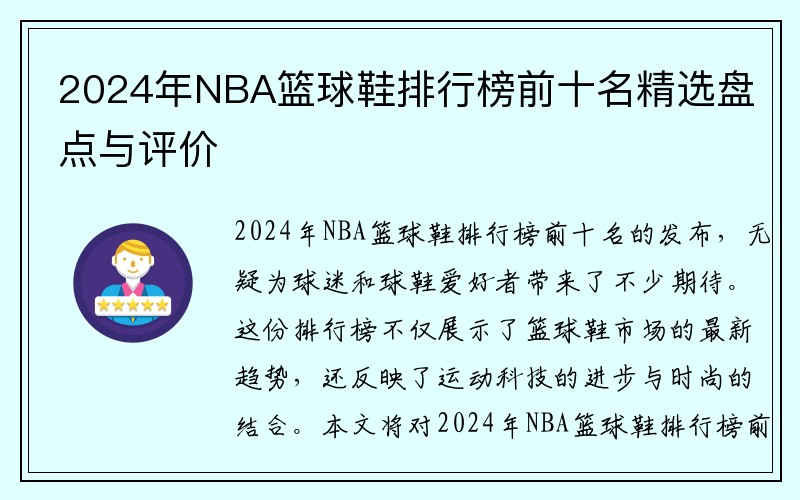 2024年NBA篮球鞋排行榜前十名精选盘点与评价

2024年NBA篮球鞋排行榜前十名的发布，无疑为球迷和球鞋爱好者带来了不少期待。这份排行榜不仅展示了篮球鞋市场的最新趋势，还反映了运动科技的进步与时尚的结合。本文将对2024年NBA篮球鞋排行榜前